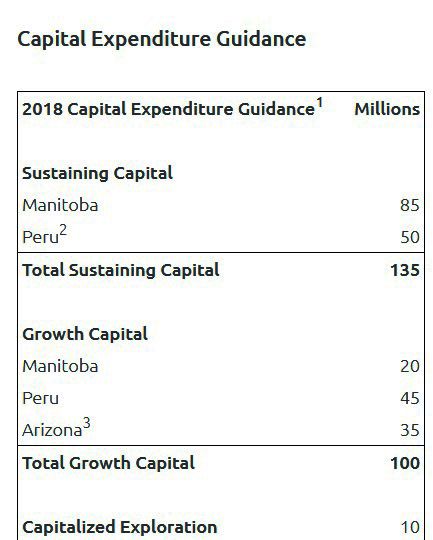 Capital Expenditure Guidance

| 2018 Capital Expenditure Guidance$^1$ | Millions |
|---|---|
| | |
| **Sustaining Capital** | |
| Manitoba | 85 |
| Peru$^2$ | 50 |
| **Total Sustaining Capital** | **135** |
| | |
| **Growth Capital** | |
| Manitoba | 20 |
| Peru | 45 |
| Arizona$^3$ | 35 |
| **Total Growth Capital** | **100** |
| | |
| **Capitalized Exploration** | 10 |